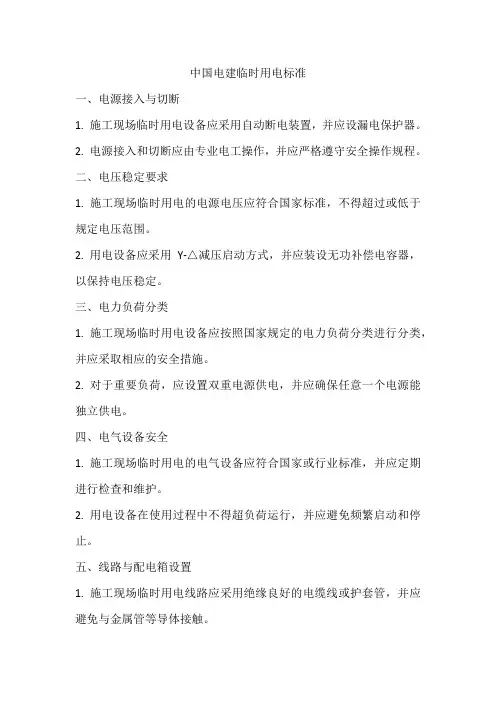 中国电建临时用电标准

一、电源接入与切断

1. 施工现场临时用电设备应采用自动断电装置，并应设漏电保护器。

2. 电源接入和切断应由专业电工操作，并应严格遵守安全操作规程。

二、电压稳定要求

1. 施工现场临时用电的电源电压应符合国家标准，不得超过或低于规定电压范围。

2. 用电设备应采用 Y-△减压启动方式，并应装设无功补偿电容器，以保持电压稳定。

三、电力负荷分类

1. 施工现场临时用电设备应按照国家规定的电力负荷分类进行分类，并应采取相应的安全措施。

2. 对于重要负荷，应设置双重电源供电，并应确保任意一个电源能独立供电。

四、电气设备安全

1. 施工现场临时用电的电气设备应符合国家或行业标准，并应定期进行检查和维护。

2. 用电设备在使用过程中不得超负荷运行，并应避免频繁启动和停止。

五、线路与配电箱设置

1. 施工现场临时用电线路应采用绝缘良好的电缆线或护套管，并应避免与金属管等导体接触。